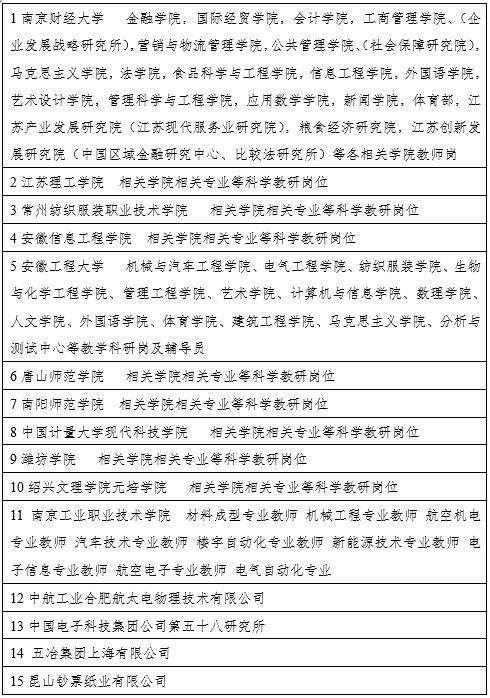 | 1 南京财经大学　金融学院，国际经贸学院，会计学院，工商管理学院、（企业发展战略研究所），营销与物流管理学院，公共管理学院、（社会保障研究院），马克思主义学院，法学院，食品科学与工程学院，信息工程学院，外国语学院，艺术设计学院，管理科学与工程学院，应用数学学院，新闻学院，体育部，江苏产业发展研究院（江苏现代服务业研究院），粮食经济研究院，江苏创新发展研究院（中国区域金融研究中心、比较法研究所）等各相关学院教师岗 |
|---|
| 2 江苏理工学院　相关学院相关专业等科学教研岗位 |
| 3 常州纺织服装职业技术学院　相关学院相关专业等科学教研岗位 |
| 4 安徽信息工程学院　相关学院相关专业等科学教研岗位 |
| 5 安徽工程大学　机械与汽车工程学院、电气工程学院、纺织服装学院、生物与化学工程学院、管理工程学院、艺术学院、计算机与信息学院、数理学院、人文学院、外国语学院、体育学院、建筑工程学院、马克思主义学院、分析与测试中心等教学科研岗及辅导员 |
| 6 唐山师范学院　相关学院相关专业等科学教研岗位 |
| 7 南阳师范学院　相关学院相关专业等科学教研岗位 |
| 8 中国计量大学现代科技学院　相关学院相关专业等科学教研岗位 |
| 9 潍坊学院　相关学院相关专业等科学教研岗位 |
| 10 绍兴文理学院元培学院　相关学院相关专业等科学教研岗位 |
| 11 南京工业职业技术学院　材料成型专业教师 机械工程专业教师 航空机电专业教师 汽车技术专业教师 楼宇自动化专业教师 新能源技术专业教师 电子信息专业教师 航空电子专业教师 电气自动化专业 |
| 12 中航工业合肥航太电物理技术有限公司 |
| 13 中国电子科技集团公司第五十八研究所 |
| 14 五冶集团上海有限公司 |
| 15 昆山钞票纸业有限公司 |